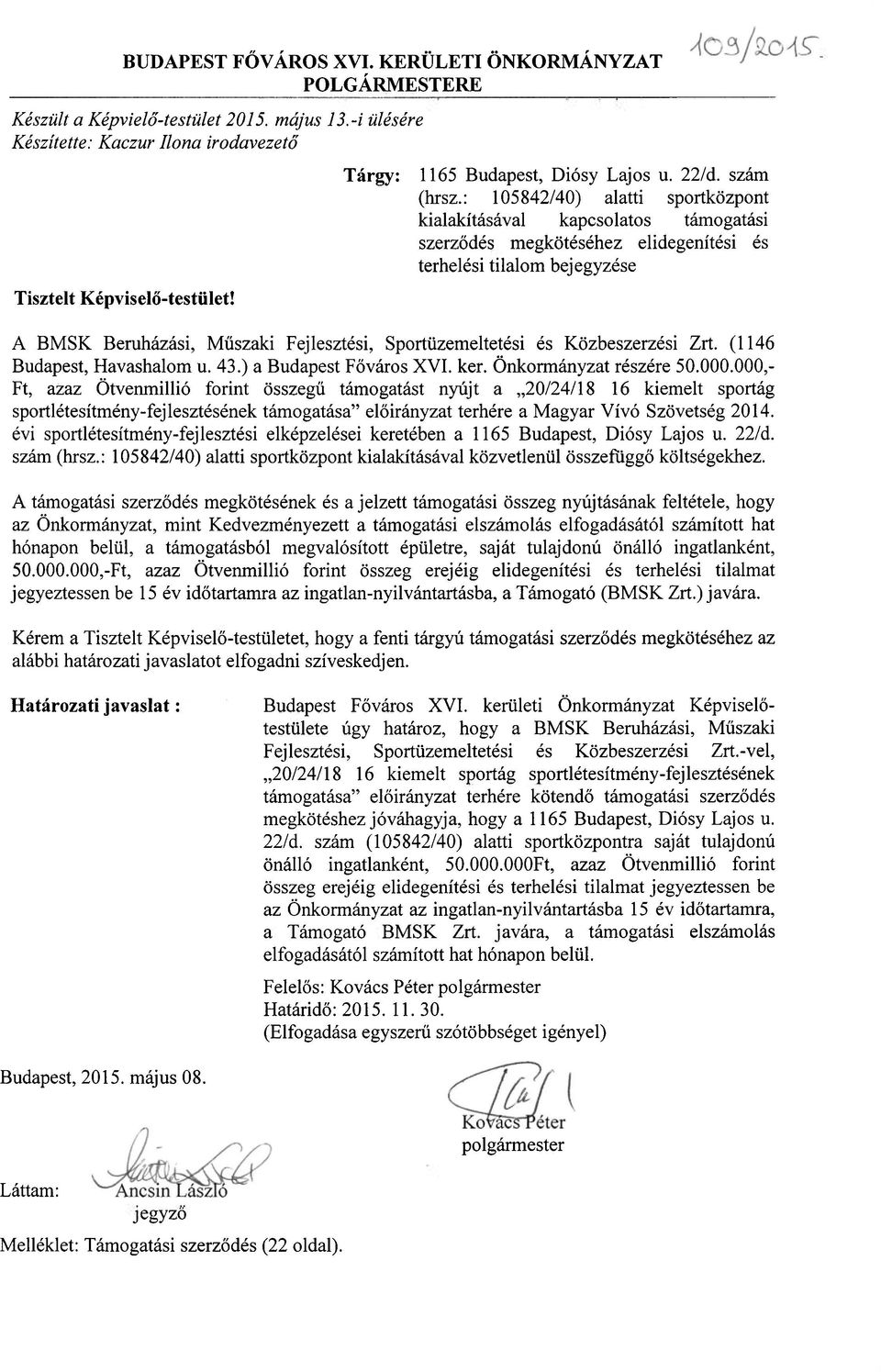 BUDAPEST FŐVÁROS XVI. KERÜLETI ÖNKORMÁNYZAT POLGÁRMESTERE

109/2015.

Készült a Képvielő-testület 2015. május 13.-i ülésére
Készítette: Kaczur Ilona irodavezető

Tárgy: 1165 Budapest, Diósy Lajos u. 22/d. szám (hrsz.: 105842/40) alatti sportközpont kialakításával kapcsolatos támogatási szerződés megkötéséhez elidegenítési és terhelési tilalom bejegyzése

Tisztelt Képviselő-testület!

A BMSK Beruházási, Műszaki Fejlesztési, Sportüzemeltetési és Közbeszerzési Zrt. (1146 Budapest, Havashalom u. 43.) a Budapest Főváros XVI. ker. Önkormányzat részére 50.000.000,- Ft, azaz Ötvenmillió forint összegű támogatást nyújt a „20/24/18 16 kiemelt sportág sportlétesítmény-fejlesztésének támogatása" előirányzat terhére a Magyar Vívó Szövetség 2014. évi sportlétesítmény-fejlesztési elképzelései keretében a 1165 Budapest, Diósy Lajos u. 22/d. szám (hrsz.: 105842/40) alatti sportközpont kialakításával közvetlenül összefüggő költségekhez.

A támogatási szerződés megkötésének és a jelzett támogatási összeg nyújtásának feltétele, hogy az Önkormányzat, mint Kedvezményezett a támogatási elszámolás elfogadásától számított hat hónapon belül, a támogatásból megvalósított épületre, saját tulajdonú önálló ingatlanként, 50.000.000,-Ft, azaz Ötvenmillió forint összeg erejéig elidegenítési és terhelési tilalmat jegyeztessen be 15 év időtartamra az ingatlan-nyilvántartásba, a Támogató (BMSK Zrt.) javára.

Kérem a Tisztelt Képviselő-testületet, hogy a fenti tárgyú támogatási szerződés megkötéséhez az alábbi határozati javaslatot elfogadni szíveskedjen.

Határozati javaslat :

Budapest Főváros XVI. kerületi Önkormányzat Képviselő-testülete úgy határoz, hogy a BMSK Beruházási, Műszaki Fejlesztési, Sportüzemeltetési és Közbeszerzési Zrt.-vel, „20/24/18 16 kiemelt sportág sportlétesítmény-fejlesztésének támogatása" előirányzat terhére kötendő támogatási szerződés megkötéshez jóváhagyja, hogy a 1165 Budapest, Diósy Lajos u. 22/d. szám (105842/40) alatti sportközpontra saját tulajdonú önálló ingatlanként, 50.000.000Ft, azaz Ötvenmillió forint összeg erejéig elidegenítési és terhelési tilalmat jegyeztessen be az Önkormányzat az ingatlan-nyilvántartásba 15 év időtartamra, a Támogató BMSK Zrt. javára, a támogatási elszámolás elfogadásától számított hat hónapon belül.

Felelős: Kovács Péter polgármester
Határidő: 2015. 11. 30.
(Elfogadása egyszerű szótöbbséget igényel)

Budapest, 2015. május 08.

Kovács Péter
polgármester

Láttam: Ancsin László
jegyző

Melléklet: Támogatási szerződés (22 oldal).